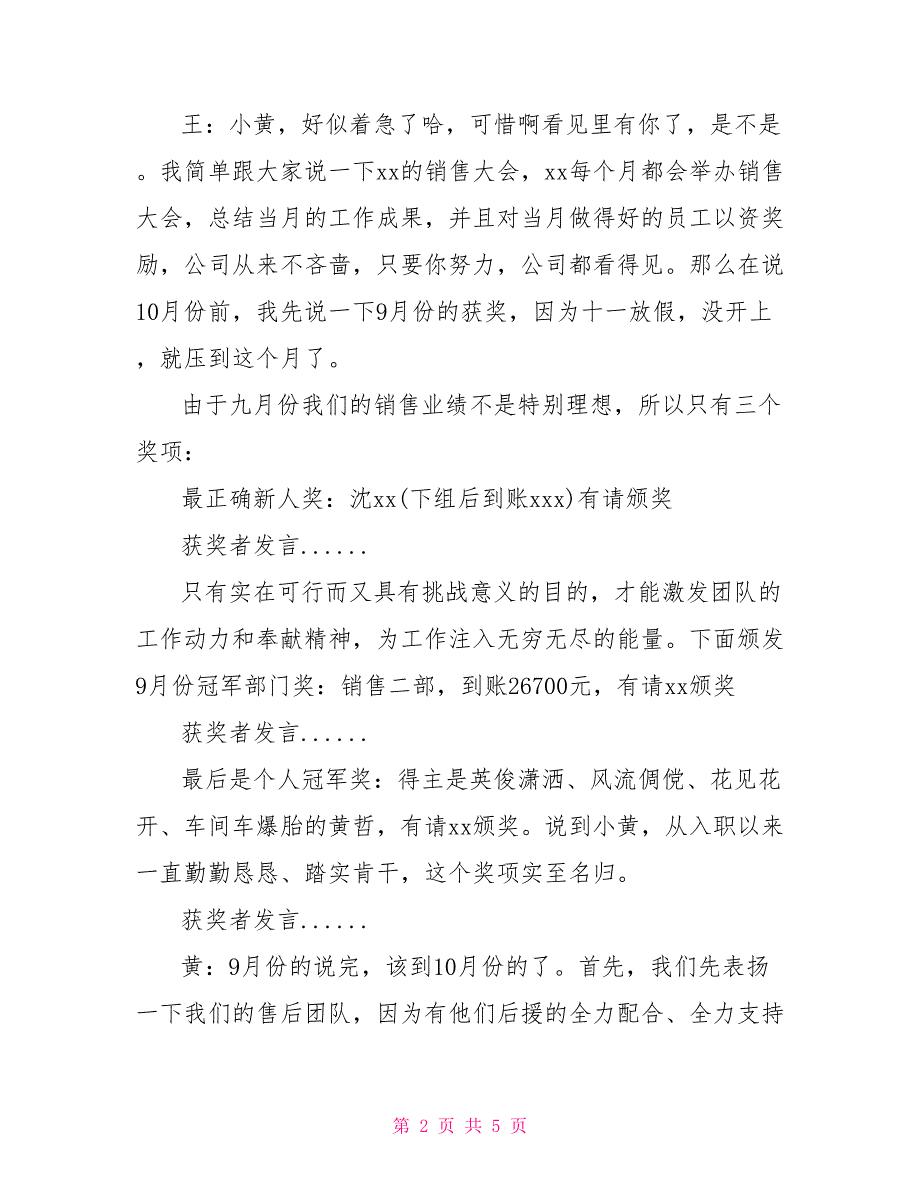 王：小黄，好似着急了哈，可惜啊看见里有你了，是不是。我简单跟大家说一下xx的销售大会，xx每个月都会举办销售大会，总结当月的工作成果，并且对当月做得好的员工以资奖励，公司从来不吝啬，只要你努力，公司都看得见。那么在说10月份前，我先说一下9月份的获奖，因为十一放假，没开上，就压到这个月了。

由于九月份我们的销售业绩不是特别理想，所以只有三个奖项：

最正确新人奖：沈xx(下组后到账xxx)有请颁奖

获奖者发言......

只有实在可行而又具有挑战意义的目的，才能激发团队的工作动力和奉献精神，为工作注入无穷无尽的能量。下面颁发9月份冠军部门奖：销售二部，到账26700元，有请xx颁奖

获奖者发言......

最后是个人冠军奖：得主是英俊潇洒、风流倜傥、花见花开、车间车爆胎的黄哲，有请xx颁奖。说到小黄，从入职以来一直勤勤恳恳、踏实肯干，这个奖项实至名归。

获奖者发言......

黄：9月份的说完，该到10月份的了。首先，我们先表扬一下我们的售后团队，因为有他们后援的全力配合、全力支持

第 2 页 共 5 页